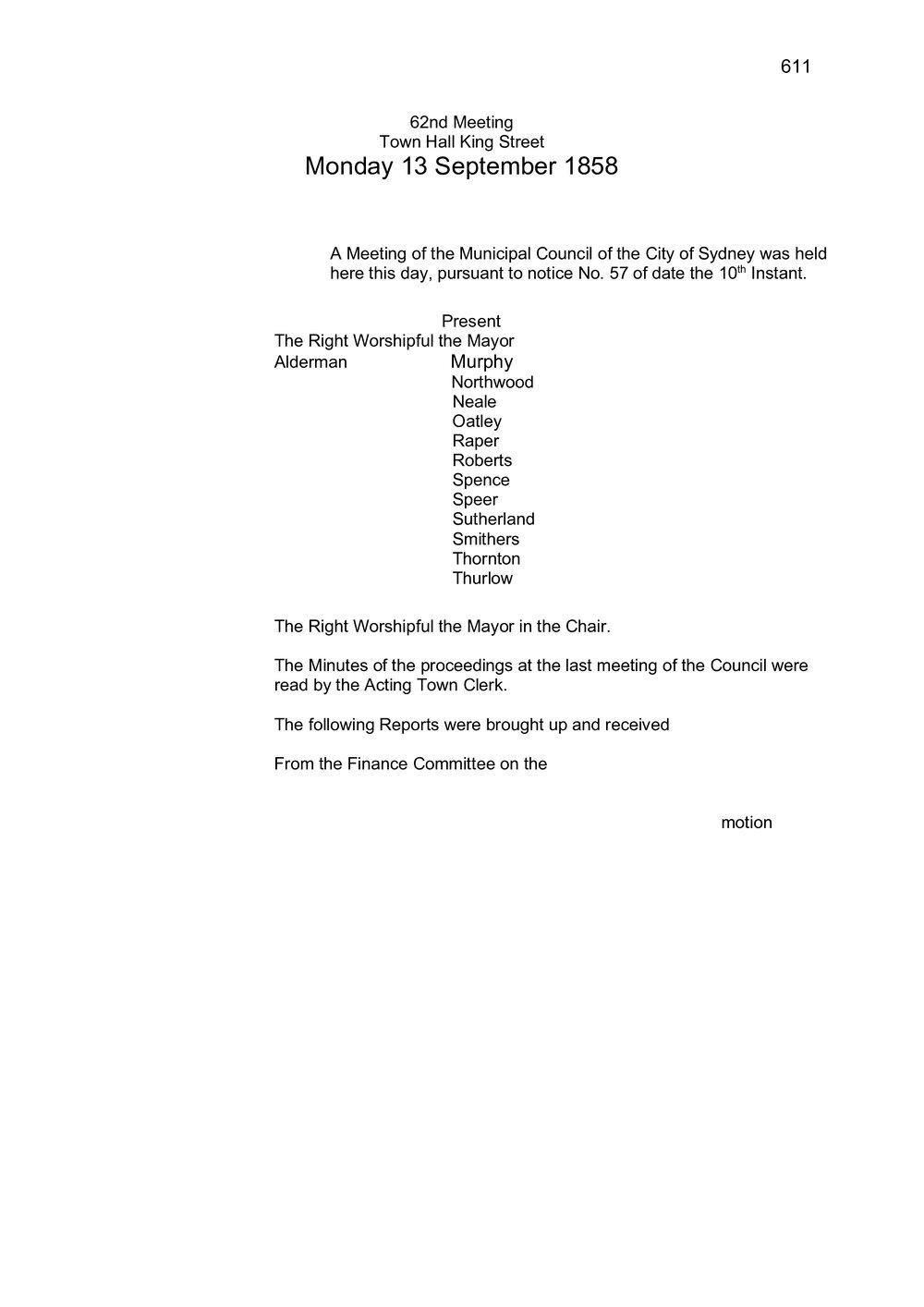 611

62nd Meeting
Town Hall King Street
Monday 13 September 1858

A Meeting of the Municipal Council of the City of Sydney was held here this day, pursuant to notice No. 57 of date the 10th Instant.

Present
The Right Worshipful the Mayor
Alderman Murphy
Northwood
Neale
Oatley
Raper
Roberts
Spence
Speer
Sutherland
Smithers
Thornton
Thurlow

The Right Worshipful the Mayor in the Chair.

The Minutes of the proceedings at the last meeting of the Council were read by the Acting Town Clerk.

The following Reports were brought up and received

From the Finance Committee on the

motion